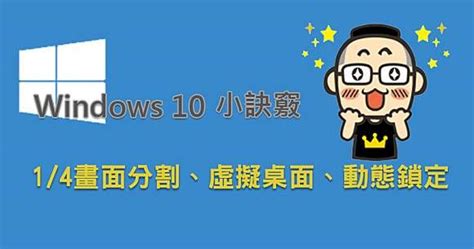 Windows 10 小訣竅

1/4畫面分割、虛擬桌面、動態鎖定